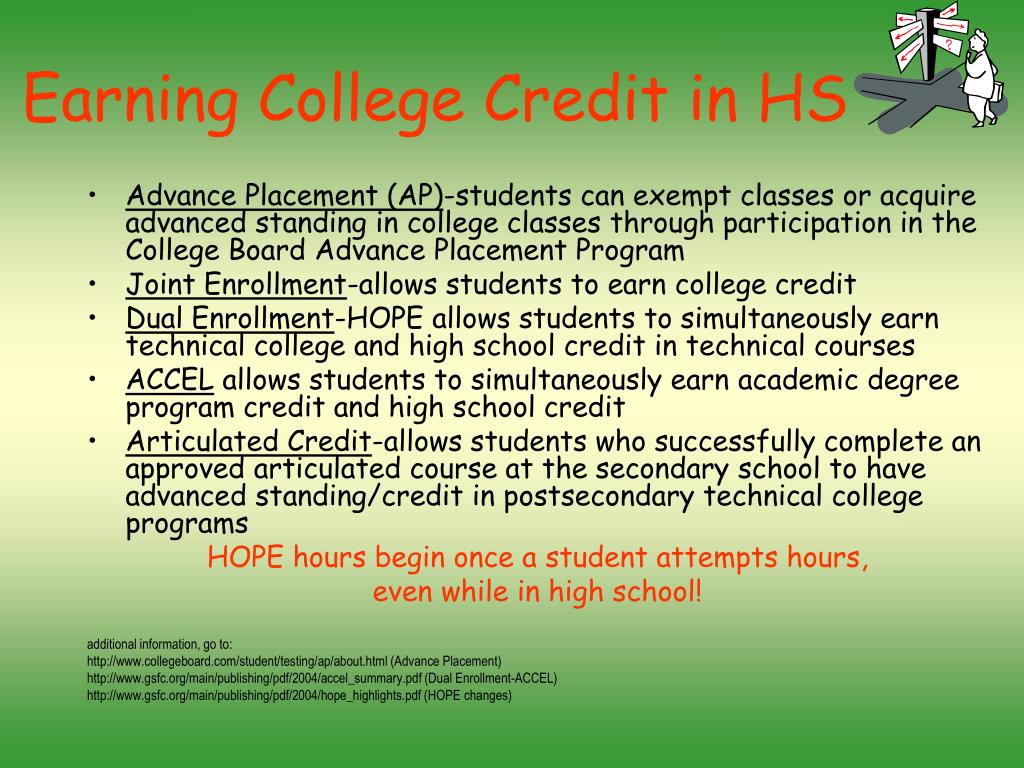 Earning College Credit in HS

• Advance Placement (AP)-students can exempt classes or acquire advanced standing in college classes through participation in the College Board Advance Placement Program
• Joint Enrollment-allows students to earn college credit
• Dual Enrollment-HOPE allows students to simultaneously earn technical college and high school credit in technical courses
• ACCEL allows students to simultaneously earn academic degree program credit and high school credit
• Articulated Credit-allows students who successfully complete an approved articulated course at the secondary school to have advanced standing/credit in postsecondary technical college programs

HOPE hours begin once a student attempts hours, even while in high school!

additional information, go to:
http://www.collegeboard.com/student/testing/ap/about.html (Advance Placement)
http://www.gsfc.org/main/publishing/pdf/2004/accel_summary.pdf (Dual Enrollment-ACCEL)
http://www.gsfc.org/main/publishing/pdf/2004/hope_highlights.pdf (HOPE changes)